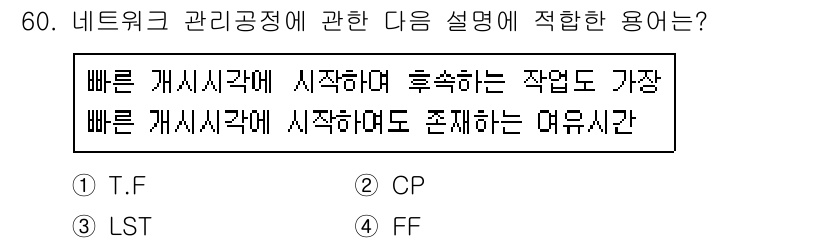 60. 네트워크 관리공정에 관한 다음 설명에 적합한 용어는?

빠른 개시시각에 시작하여 후속하는 작업도 가장 빠른 개시시각에 시작하여도 존재하는 여유시간

① T.F
② CP
③ LST
④ FF